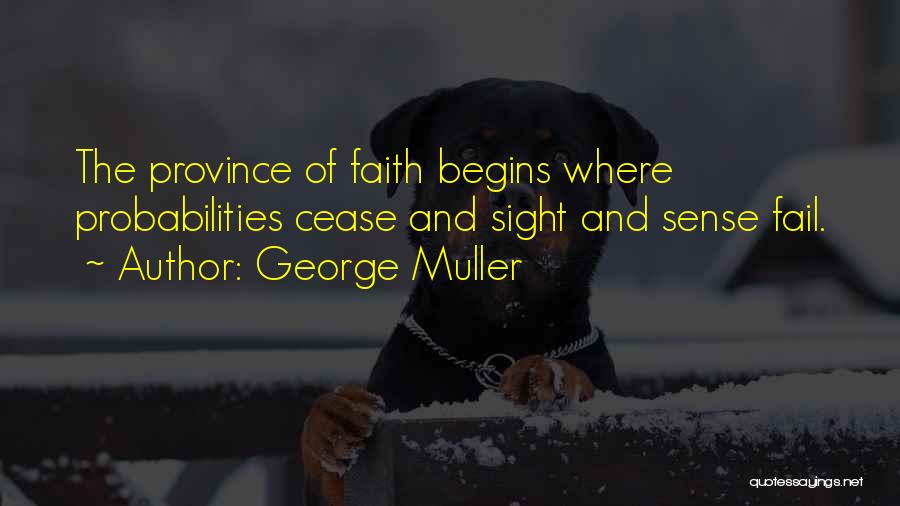 The province of faith begins where probabilities cease and sight and sense fail.
~ Author: George Muller

quotessayings.net